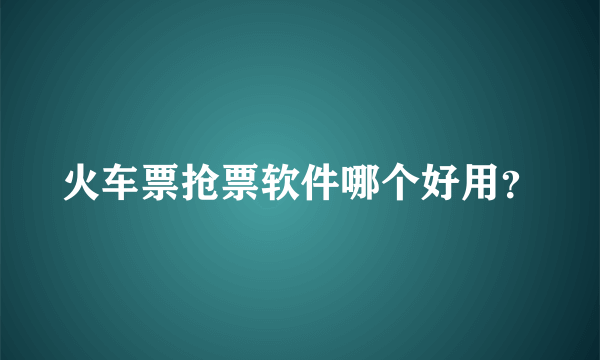 火车票抢票软件哪个好用?